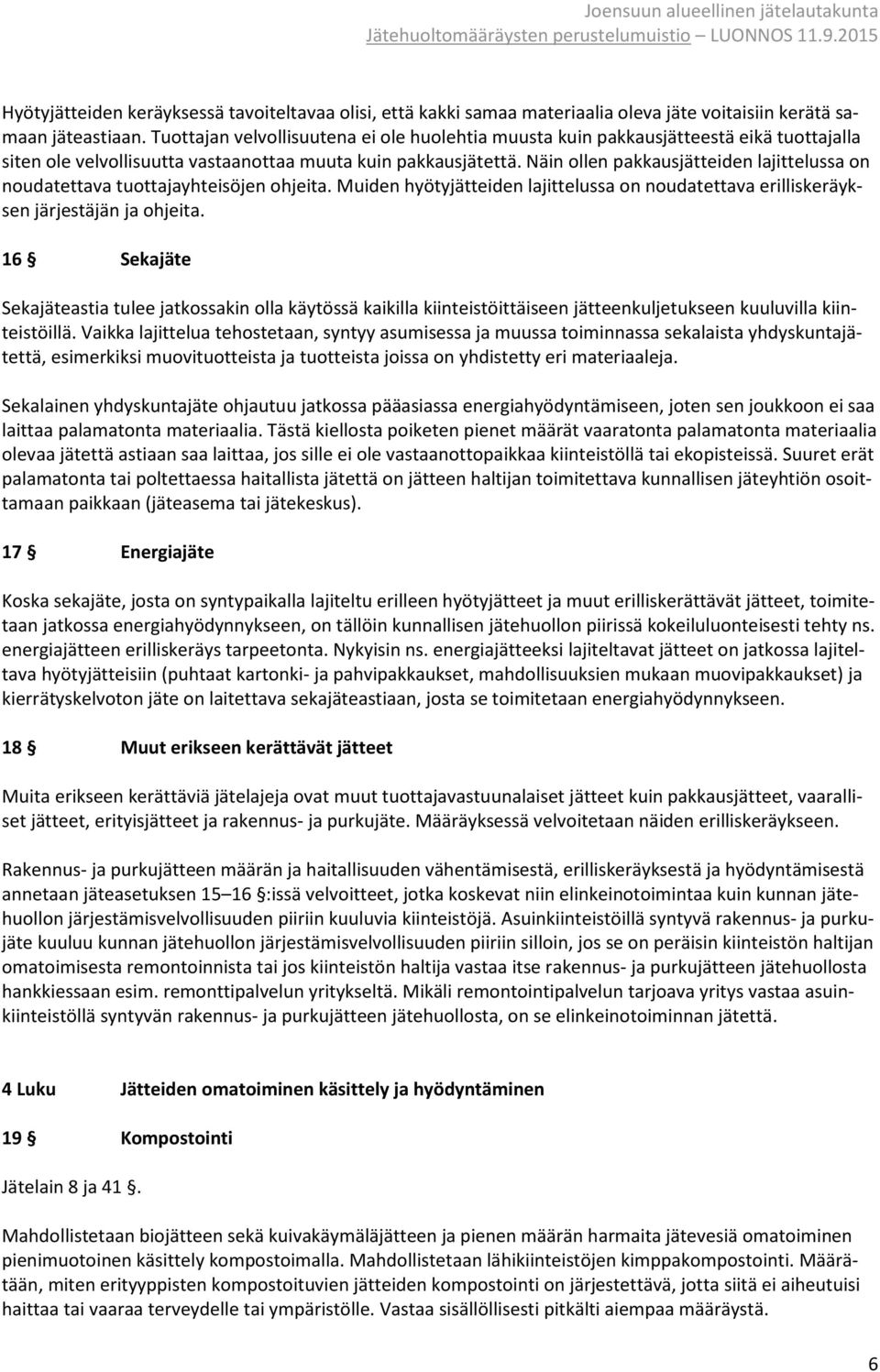 Joensuun alueellinen jätelautakunta
Jätehuoltomääräysten perustelumuistio – LUONNOS 11.9.2015

Hyötyjätteiden keräyksessä tavoiteltavaa olisi, että kakki samaa materiaalia oleva jäte voitaisiin kerätä samaan jäteastiaan. Tuottajan velvollisuutena ei ole huolehtia muusta kuin pakkausjätteestä eikä tuottajalla siten ole velvollisuutta vastaanottaa muuta kuin pakkausjätettä. Näin ollen pakkausjätteiden lajittelussa on noudatettava tuottajayhteisöjen ohjeita. Muiden hyötyjätteiden lajittelussa on noudatettava erilliskeräyksen järjestäjän ja ohjeita.

16 § Sekajäte

Sekajäteastia tulee jatkossakin olla käytössä kaikilla kiinteistöittäiseen jätteenkuljetukseen kuuluvilla kiinteistöillä. Vaikka lajittelua tehostetaan, syntyy asumisessa ja muussa toiminnassa sekalaista yhdyskuntajätettä, esimerkiksi muovituotteista ja tuotteista joissa on yhdistetty eri materiaaleja.

Sekalainen yhdyskuntajäte ohjautuu jatkossa pääasiassa energiahyödyntämiseen, joten sen joukkoon ei saa laittaa palamatonta materiaalia. Tästä kiellosta poiketen pienet määrät vaaratonta palamatonta materiaalia olevaa jätettä astiaan saa laittaa, jos sille ei ole vastaanottopaikkaa kiinteistöllä tai ekopisteissä. Suuret erät palamatonta tai poltettaessa haitallista jätettä on jätteen haltijan toimitettava kunnallisen jäteyhtiön osoittamaan paikkaan (jäteasema tai jätekeskus).

17 § Energiajäte

Koska sekajäte, josta on syntypaikalla lajiteltu erilleen hyötyjätteet ja muut erilliskerättävät jätteet, toimitetaan jatkossa energiahyödynnykseen, on tällöin kunnallisen jätehuollon piirissä kokeiluluonteisesti tehty ns. energiajätteen erilliskeräys tarpeetonta. Nykyisin ns. energiajätteeksi lajiteltavat jätteet on jatkossa lajiteltava hyötyjätteisiin (puhtaat kartonki- ja pahvipakkaukset, mahdollisuuksien mukaan muovipakkaukset) ja kierrätyskelvoton jäte on laitettava sekajäteastiaan, josta se toimitetaan energiahyödynnykseen.

18 § Muut erikseen kerättävät jätteet

Muita erikseen kerättäviä jätelajeja ovat muut tuottajavastuunalaiset jätteet kuin pakkausjätteet, vaaralliset jätteet, erityisjätteet ja rakennus- ja purkujäte. Määräyksessä velvoitetaan näiden erilliskeräykseen.

Rakennus- ja purkujätteen määrän ja haitallisuuden vähentämisestä, erilliskeräyksestä ja hyödyntämisestä annetaan jäteasetuksen 15–16 §:issä velvoitteet, jotka koskevat niin elinkeinotoimintaa kuin kunnan jätehuollon järjestämisvelvollisuuden piiriin kuuluvia kiinteistöjä. Asuinkiinteistöillä syntyvä rakennus- ja purkujäte kuuluu kunnan jätehuollon järjestämisvelvollisuuden piiriin silloin, jos se on peräisin kiinteistön haltijan omatoimisesta remontoinnista tai jos kiinteistön haltija vastaa itse rakennus- ja purkujätteen jätehuollosta hankkiessaan esim. remonttipalvelun yritykseltä. Mikäli remontointipalvelun tarjoava yritys vastaa asuinkiinteistöllä syntyvän rakennus- ja purkujätteen jätehuollosta, on se elinkeinotoiminnan jätettä.

4 Luku Jätteiden omatoiminen käsittely ja hyödyntäminen

19 § Kompostointi

Jätelain 8 ja 41 §.

Mahdollistetaan biojätteen sekä kuivakäymäläjätteen ja pienen määrän harmaita jätevesiä omatoiminen pienimuotoinen käsittely kompostoimalla. Mahdollistetaan lähikiinteistöjen kimppakompostointi. Määrätään, miten erityyppisten kompostoituvien jätteiden kompostointi on järjestettävä, jotta siitä ei aiheutuisi haittaa tai vaaraa terveydelle tai ympäristölle. Vastaa sisällöllisesti pitkälti aiempaa määräystä.

6